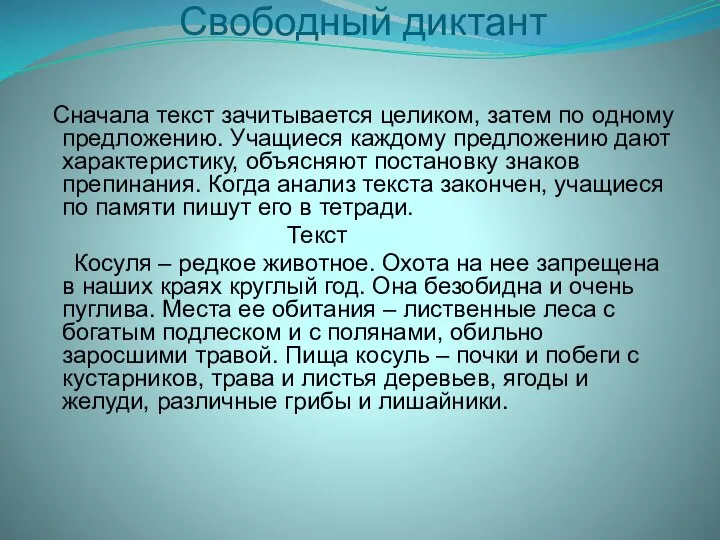 Свободный диктант

Сначала текст зачитывается целиком, затем по одному предложению. Учащиеся каждому предложению дают характеристику, объясняют постановку знаков препинания. Когда анализ текста закончен, учащиеся по памяти пишут его в тетради.

Текст

Косуля – редкое животное. Охота на нее запрещена в наших краях круглый год. Она безобидна и очень пуглива. Места ее обитания – лиственные леса с богатым подлеском и с полянами, обильно заросшими травой. Пища косуль – почки и побеги с кустарников, трава и листья деревьев, ягоды и желуди, различные грибы и лишайники.